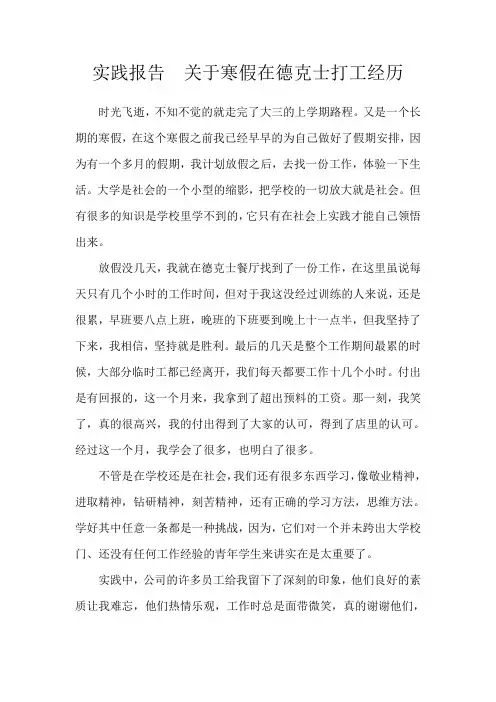 实践报告　关于寒假在德克士打工经历

时光飞逝，不知不觉的就走完了大三的上学期路程。又是一个长期的寒假，在这个寒假之前我已经早早的为自己做好了假期安排，因为有一个多月的假期，我计划放假之后，去找一份工作，体验一下生活。大学是社会的一个小型的缩影，把学校的一切放大就是社会。但有很多的知识是学校里学不到的，它只有在社会上实践才能自己领悟出来。

放假没几天，我就在德克士餐厅找到了一份工作，在这里虽说每天只有几个小时的工作时间，但对于我这没经过训练的人来说，还是很累，早班要八点上班，晚班的下班要到晚上十一点半，但我坚持了下来，我相信，坚持就是胜利。最后的几天是整个工作期间最累的时候，大部分临时工都已经离开，我们每天都要工作十几个小时。付出是有回报的，这一个月来，我拿到了超出预料的工资。那一刻，我笑了，真的很高兴，我的付出得到了大家的认可，得到了店里的认可。经过这一个月，我学会了很多，也明白了很多。

不管是在学校还是在社会，我们还有很多东西学习，像敬业精神，进取精神，钻研精神，刻苦精神，还有正确的学习方法，思维方法。学好其中任意一条都是一种挑战，因为，它们对一个并未跨出大学校门、还没有任何工作经验的青年学生来讲实在是太重要了。

实践中，公司的许多员工给我留下了深刻的印象，他们良好的素质让我难忘，他们热情乐观，工作时总是面带微笑，真的谢谢他们，